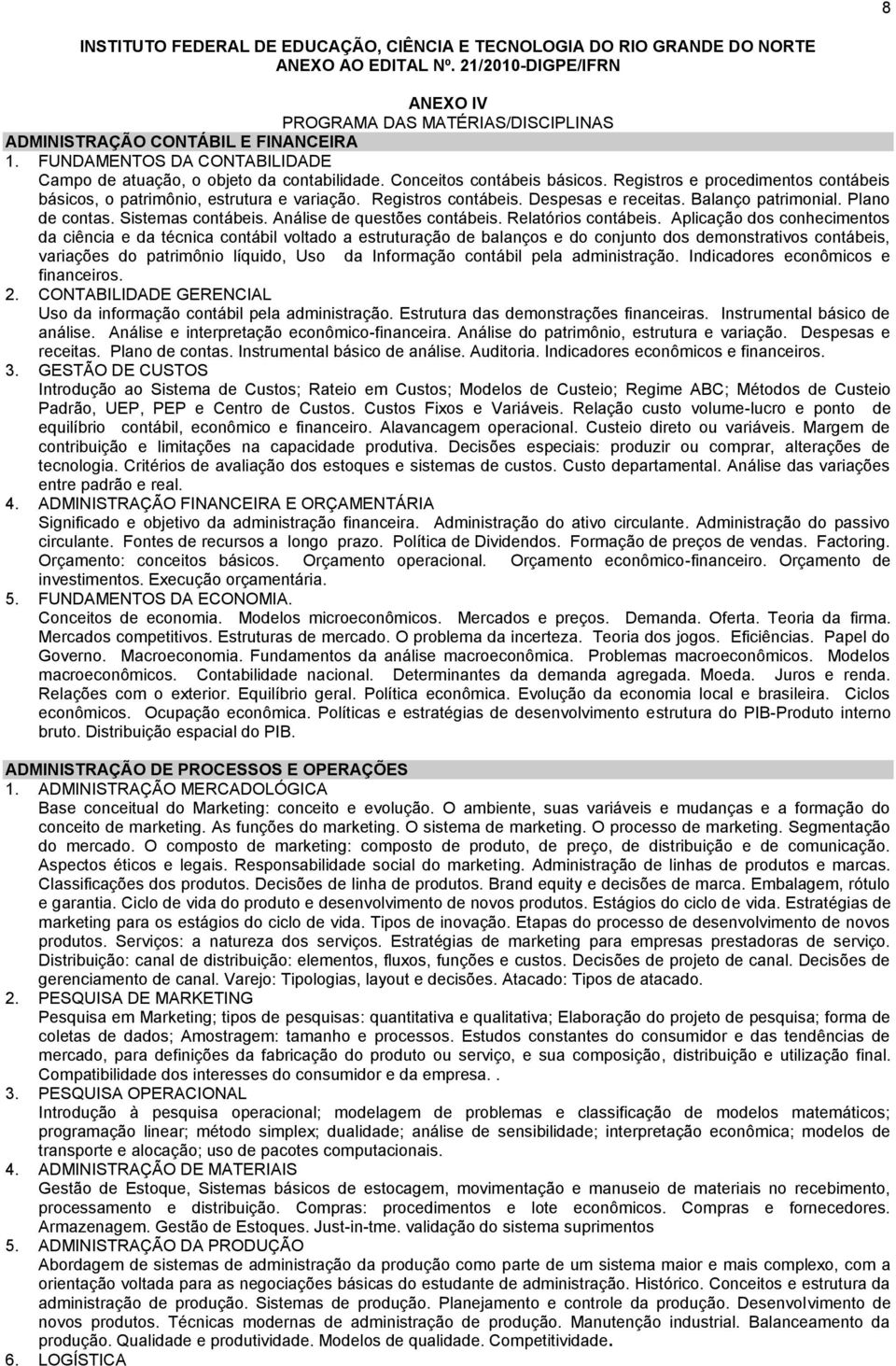 8

INSTITUTO FEDERAL DE EDUCAÇÃO, CIÊNCIA E TECNOLOGIA DO RIO GRANDE DO NORTE
ANEXO AO EDITAL Nº. 21/2010-DIGPE/IFRN

ANEXO IV
PROGRAMA DAS MATÉRIAS/DISCIPLINAS

ADMINISTRAÇÃO CONTÁBIL E FINANCEIRA

1. FUNDAMENTOS DA CONTABILIDADE
Campo de atuação, o objeto da contabilidade. Conceitos contábeis básicos. Registros e procedimentos contábeis básicos, o patrimônio, estrutura e variação. Registros contábeis. Despesas e receitas. Balanço patrimonial. Plano de contas. Sistemas contábeis. Análise de questões contábeis. Relatórios contábeis. Aplicação dos conhecimentos da ciência e da técnica contábil voltado a estruturação de balanços e do conjunto dos demonstrativos contábeis, variações do patrimônio líquido, Uso da Informação contábil pela administração. Indicadores econômicos e financeiros.

2. CONTABILIDADE GERENCIAL
Uso da informação contábil pela administração. Estrutura das demonstrações financeiras. Instrumental básico de análise. Análise e interpretação econômico-financeira. Análise do patrimônio, estrutura e variação. Despesas e receitas. Plano de contas. Instrumental básico de análise. Auditoria. Indicadores econômicos e financeiros.

3. GESTÃO DE CUSTOS
Introdução ao Sistema de Custos; Rateio em Custos; Modelos de Custeio; Regime ABC; Métodos de Custeio Padrão, UEP, PEP e Centro de Custos. Custos Fixos e Variáveis. Relação custo volume-lucro e ponto de equilíbrio contábil, econômico e financeiro. Alavancagem operacional. Custeio direto ou variáveis. Margem de contribuição e limitações na capacidade produtiva. Decisões especiais: produzir ou comprar, alterações de tecnologia. Critérios de avaliação dos estoques e sistemas de custos. Custo departamental. Análise das variações entre padrão e real.

4. ADMINISTRAÇÃO FINANCEIRA E ORÇAMENTÁRIA
Significado e objetivo da administração financeira. Administração do ativo circulante. Administração do passivo circulante. Fontes de recursos a longo prazo. Política de Dividendos. Formação de preços de vendas. Factoring. Orçamento: conceitos básicos. Orçamento operacional. Orçamento econômico-financeiro. Orçamento de investimentos. Execução orçamentária.

5. FUNDAMENTOS DA ECONOMIA.
Conceitos de economia. Modelos microeconômicos. Mercados e preços. Demanda. Oferta. Teoria da firma. Mercados competitivos. Estruturas de mercado. O problema da incerteza. Teoria dos jogos. Eficiências. Papel do Governo. Macroeconomia. Fundamentos da análise macroeconômica. Problemas macroeconômicos. Modelos macroeconômicos. Contabilidade nacional. Determinantes da demanda agregada. Moeda. Juros e renda. Relações com o exterior. Equilíbrio geral. Política econômica. Evolução da economia local e brasileira. Ciclos econômicos. Ocupação econômica. Políticas e estratégias de desenvolvimento estrutura do PIB-Produto interno bruto. Distribuição espacial do PIB.

ADMINISTRAÇÃO DE PROCESSOS E OPERAÇÕES

1. ADMINISTRAÇÃO MERCADOLÓGICA
Base conceitual do Marketing: conceito e evolução. O ambiente, suas variáveis e mudanças e a formação do conceito de marketing. As funções do marketing. O sistema de marketing. O processo de marketing. Segmentação do mercado. O composto de marketing: composto de produto, de preço, de distribuição e de comunicação. Aspectos éticos e legais. Responsabilidade social do marketing. Administração de linhas de produtos e marcas. Classificações dos produtos. Decisões de linha de produtos. Brand equity e decisões de marca. Embalagem, rótulo e garantia. Ciclo de vida do produto e desenvolvimento de novos produtos. Estágios do ciclo de vida. Estratégias de marketing para os estágios do ciclo de vida. Tipos de inovação. Etapas do processo de desenvolvimento de novos produtos. Serviços: a natureza dos serviços. Estratégias de marketing para empresas prestadoras de serviço. Distribuição: canal de distribuição: elementos, fluxos, funções e custos. Decisões de projeto de canal. Decisões de gerenciamento de canal. Varejo: Tipologias, layout e decisões. Atacado: Tipos de atacado.

2. PESQUISA DE MARKETING
Pesquisa em Marketing; tipos de pesquisas: quantitativa e qualitativa; Elaboração do projeto de pesquisa; forma de coletas de dados; Amostragem: tamanho e processos. Estudos constantes do consumidor e das tendências de mercado, para definições da fabricação do produto ou serviço, e sua composição, distribuição e utilização final. Compatibilidade dos interesses do consumidor e da empresa. .

3. PESQUISA OPERACIONAL
Introdução à pesquisa operacional; modelagem de problemas e classificação de modelos matemáticos; programação linear; método simplex; dualidade; análise de sensibilidade; interpretação econômica; modelos de transporte e alocação; uso de pacotes computacionais.

4. ADMINISTRAÇÃO DE MATERIAIS
Gestão de Estoque, Sistemas básicos de estocagem, movimentação e manuseio de materiais no recebimento, processamento e distribuição. Compras: procedimentos e lote econômicos. Compras e fornecedores. Armazenagem. Gestão de Estoques. Just-in-tme. validação do sistema suprimentos

5. ADMINISTRAÇÃO DA PRODUÇÃO
Abordagem de sistemas de administração da produção como parte de um sistema maior e mais complexo, com a orientação voltada para as negociações básicas do estudante de administração. Histórico. Conceitos e estrutura da administração de produção. Sistemas de produção. Planejamento e controle da produção. Desenvolvimento de novos produtos. Técnicas modernas de administração de produção. Manutenção industrial. Balanceamento da produção. Qualidade e produtividade. Modelos de qualidade. Competitividade.

6. LOGÍSTICA